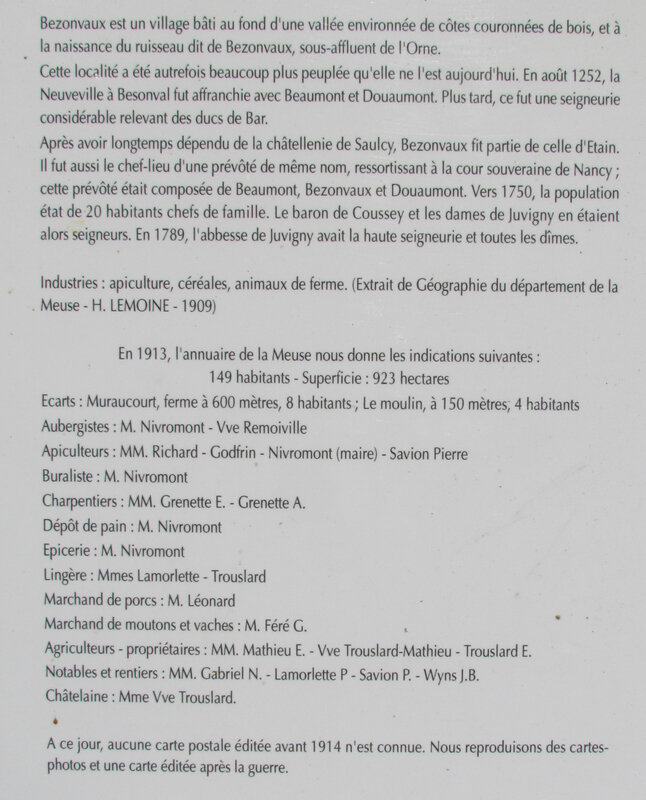 Bezonvaux est un village bâti au fond d'une vallée environnée de côtes couronnées de bois, et à la naissance du ruisseau dit de Bezonvaux, sous-affluent de l'Orne.
Cette localité a été autrefois beaucoup plus peuplée qu'elle ne l'est aujourd'hui. En août 1252, la Neuveville à Besonval fut affranchie avec Beaumont et Douaumont. Plus tard, ce fut une seigneurie considérable relevant des ducs de Bar.
Après avoir longtemps dépendu de la châtellenie de Saulcy, Bezonvaux fit partie de celle d'Etain. Il fut aussi le chef-lieu d'une prévôté de même nom, ressortissant à la cour souveraine de Nancy ; cette prévôté était composée de Beaumont, Bezonvaux et Douaumont. Vers 1750, la population état de 20 habitants chefs de famille. Le baron de Coussey et les dames de Juvigny en étaient alors seigneurs. En 1789, l'abbesse de Juvigny avait la haute seigneurie et toutes les dîmes.

Industries : apiculture, céréales, animaux de ferme. (Extrait de Géographie du département de la Meuse - H. LEMOINE - 1909)

En 1913, l'annuaire de la Meuse nous donne les indications suivantes :
149 habitants - Superficie : 923 hectares
Ecarts : Muraucourt, ferme à 600 mètres, 8 habitants ; Le moulin, à 150 mètres, 4 habitants
Aubergistes : M. Nivromont - Vve Remoiville
Apiculteurs : MM. Richard - Godfrin - Nivromont (maire) - Savion Pierre
Buraliste : M. Nivromont
Charpentiers : MM. Grenette E. - Grenette A.
Dépôt de pain : M. Nivromont
Epicerie : M. Nivromont
Lingère : Mmes Lamorlette - Trouslard
Marchand de porcs : M. Léonard
Marchand de moutons et vaches : M. Féré G.
Agriculteurs - propriétaires : MM. Mathieu E. - Vve Trouslard-Mathieu - Trouslard E.
Notables et rentiers : MM. Gabriel N. - Lamorlette P - Savion P. - Wyns J.B.
Châtelaine : Mme Vve Trouslard.

A ce jour, aucune carte postale éditée avant 1914 n'est connue. Nous reproduisons des cartes-photos et une carte éditée après la guerre.